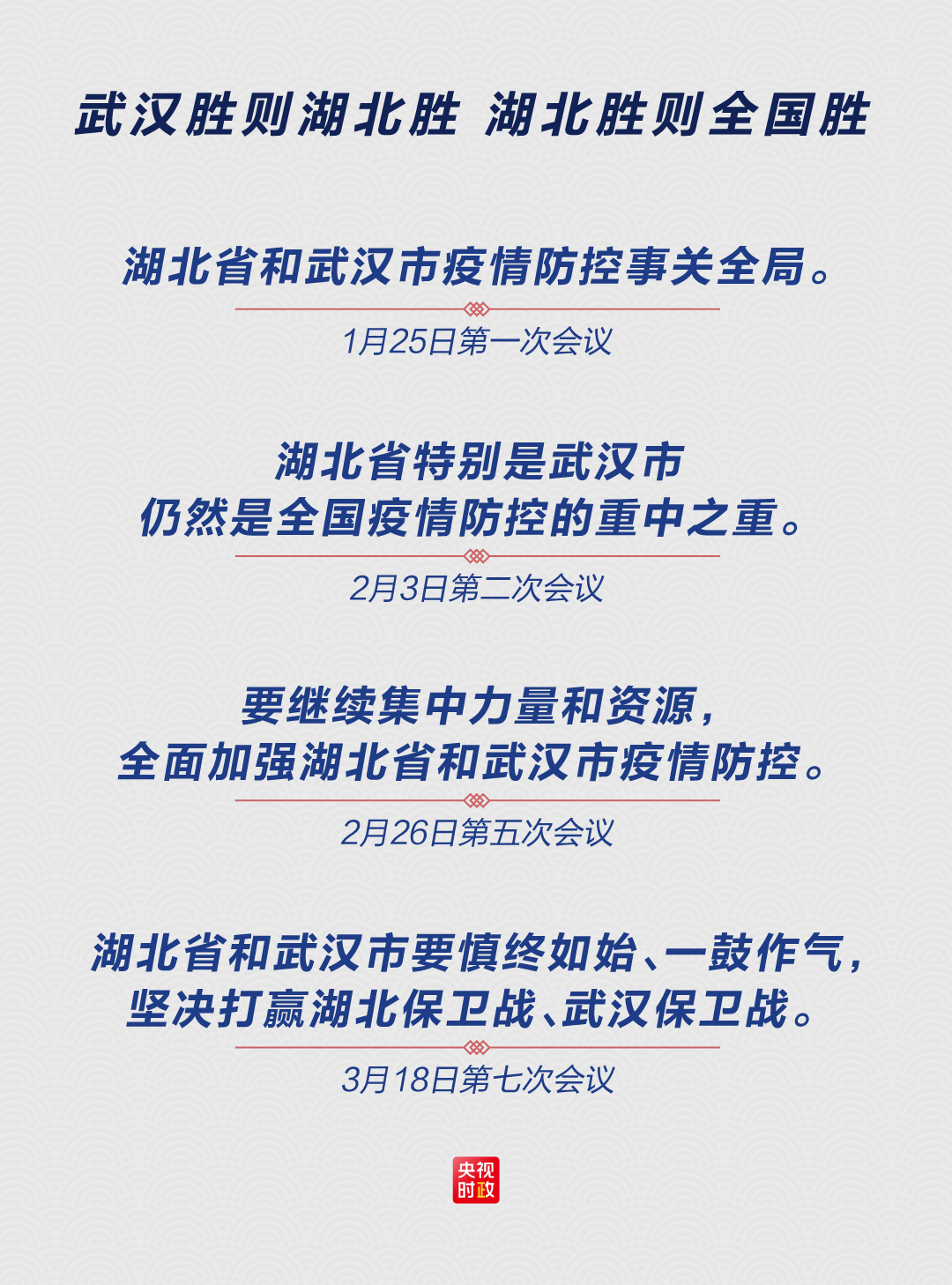 武汉胜则湖北胜 湖北胜则全国胜

湖北省和武汉市疫情防控事关全局。

1月25日第一次会议

湖北省特别是武汉市
仍然是全国疫情防控的重中之重。

2月3日第二次会议

要继续集中力量和资源，
全面加强湖北省和武汉市疫情防控。

2月26日第五次会议

湖北省和武汉市要慎终如始、一鼓作气，
坚决打赢湖北保卫战、武汉保卫战。

3月18日第七次会议

央视
时政